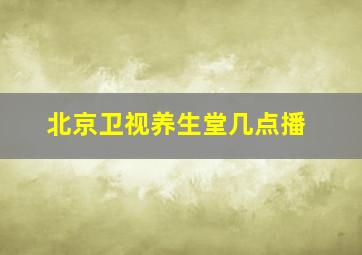 北京卫视养生堂几点播